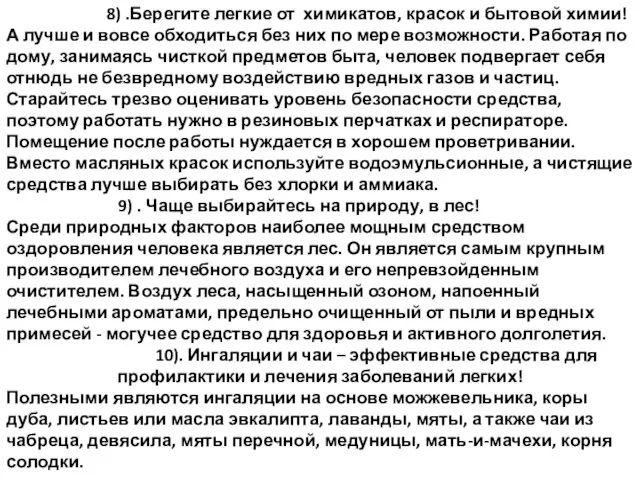 8) .Берегите легкие от химикатов, красок и бытовой химии! А лучше и вовсе обходиться без них по мере возможности. Работая по дому, занимаясь чисткой предметов быта, человек подвергает себя отнюдь не безвредному воздействию вредных газов и частиц. Старайтесь трезво оценивать уровень безопасности средства, поэтому работать нужно в резиновых перчатках и респираторе. Помещение после работы нуждается в хорошем проветривании. Вместо масляных красок используйте водоэмульсионные, а чистящие средства лучше выбирать без хлорки и аммиака.

9) . Чаще выбирайтесь на природу, в лес!

Среди природных факторов наиболее мощным средством оздоровления человека является лес. Он является самым крупным производителем лечебного воздуха и его непревзойденным очистителем. Воздух леса, насыщенный озоном, напоенный лечебными ароматами, предельно очищенный от пыли и вредных примесей - могучее средство для здоровья и активного долголетия.

10). Ингаляции и чаи – эффективные средства для профилактики и лечения заболеваний легких!

Полезными являются ингаляции на основе можжевельника, коры дуба, листьев или масла эвкалипта, лаванды, мяты, а также чаи из чабреца, девясила, мяты перечной, медуницы, мать-и-мачехи, корня солодки.